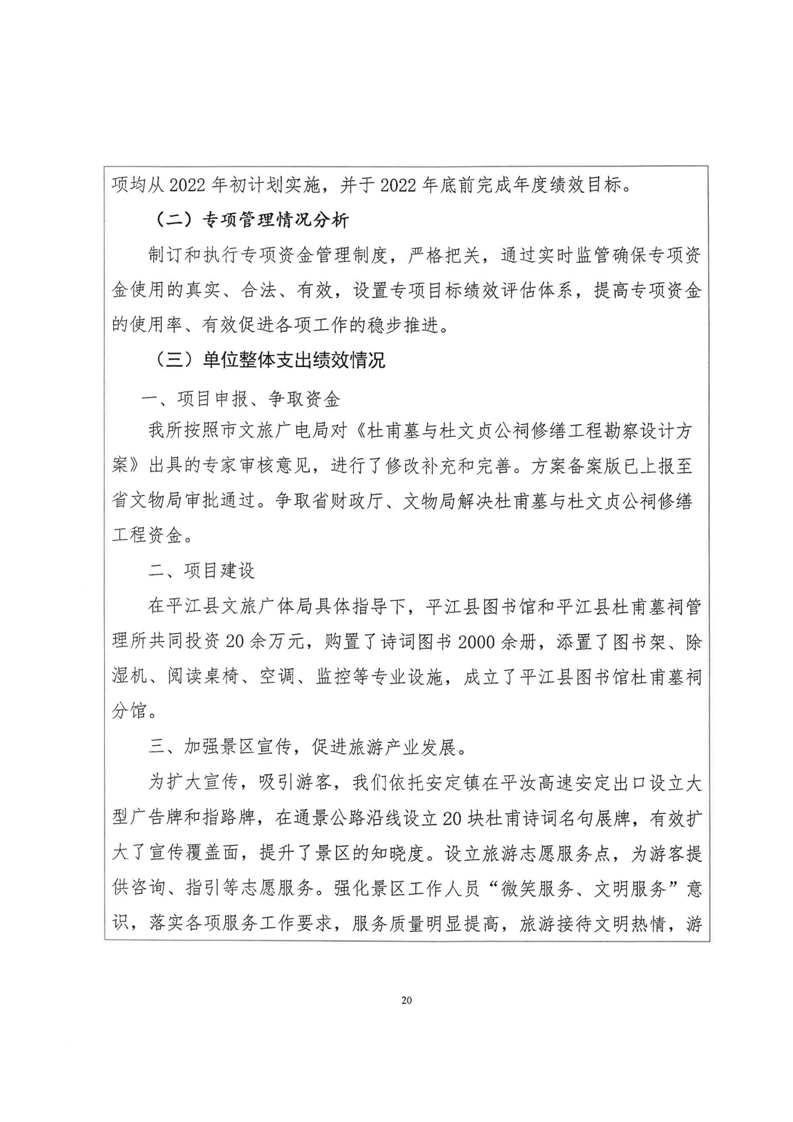 项均从 2022 年初计划实施，并于 2022 年底前完成年度绩效目标。

（二）专项管理情况分析

制订和执行专项资金管理制度，严格把关，通过实时监管确保专项资金使用的真实、合法、有效，设置专项目标绩效评估体系，提高专项资金的使用率、有效促进各项工作的稳步推进。

（三）单位整体支出绩效情况

一、项目申报、争取资金

我所按照市文旅广电局对《杜甫墓与杜文贞公祠修缮工程勘察设计方案》出具的专家审核意见，进行了修改补充和完善。方案备案版已上报至省文物局审批通过。争取省财政厅、文物局解决杜甫墓与杜文贞公祠修缮工程资金。

二、项目建设

在平江县文旅广体局具体指导下，平江县图书馆和平江县杜甫墓祠管理所共同投资 20 余万元，购置了诗词图书 2000 余册，添置了图书架、除湿机、阅读桌椅、空调、监控等专业设施，成立了平江县图书馆杜甫墓祠分馆。

三、加强景区宣传，促进旅游产业发展。

为扩大宣传，吸引游客，我们依托安定镇在平汝高速安定出口设立大型广告牌和指路牌，在通景公路沿线设立 20 块杜甫诗词名句展牌，有效扩大了宣传覆盖面，提升了景区的知晓度。设立旅游志愿服务点，为游客提供咨询、指引等志愿服务。强化景区工作人员“微笑服务、文明服务”意识，落实各项服务工作要求，服务质量明显提高，旅游接待文明热情，游

20